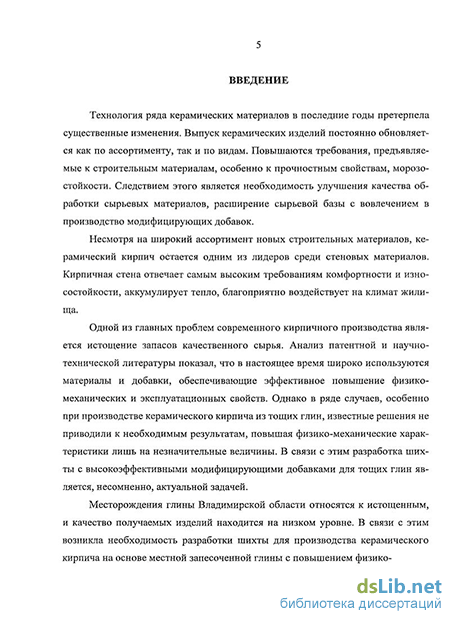 5

ВВЕДЕНИЕ

Технология ряда керамических материалов в последние годы претерпела существенные изменения. Выпуск керамических изделий постоянно обновляется как по ассортименту, так и по видам. Повышаются требования, предъявляемые к строительным материалам, особенно к прочностным свойствам, морозостойкости. Следствием этого является необходимость улучшения качества обработки сырьевых материалов, расширение сырьевой базы с вовлечением в производство модифицирующих добавок.

Несмотря на широкий ассортимент новых строительных материалов, керамический кирпич остается одним из лидеров среди стеновых материалов. Кирпичная стена отвечает самым высоким требованиям комфортности и износостойкости, аккумулирует тепло, благоприятно воздействует на климат жилища.

Одной из главных проблем современного кирпичного производства является истощение запасов качественного сырья. Анализ патентной и научно-технической литературы показал, что в настоящее время широко используются материалы и добавки, обеспечивающие эффективное повышение физико-механических и эксплуатационных свойств. Однако в ряде случаев, особенно при производстве керамического кирпича из тощих глин, известные решения не приводили к необходимым результатам, повышая физико-механические характеристики лишь на незначительные величины. В связи с этим разработка шихты с высокоэффективными модифицирующими добавками для тощих глин является, несомненно, актуальной задачей.

Месторождения глины Владимирской области относятся к истощенным, и качество получаемых изделий находится на низком уровне. В связи с этим возникла необходимость разработки шихты для производства керамического кирпича на основе местной запесоченной глины с повышением физико-

dsLib.net
библиотека диссертаций